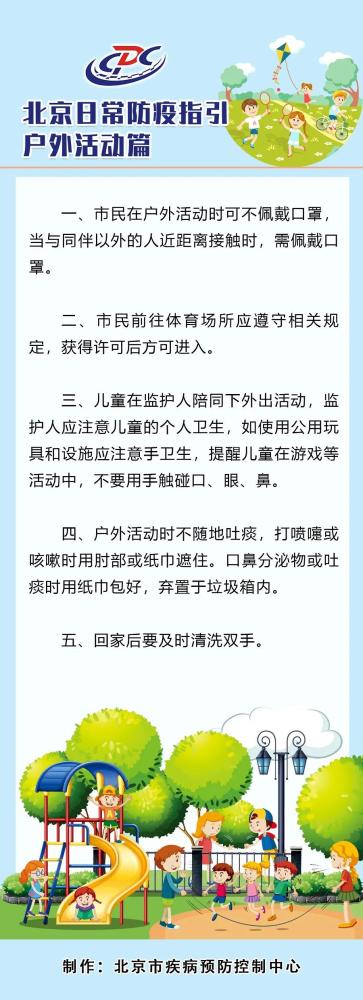 CDC

北京日常防疫指引
户外活动篇

一、市民在户外活动时可不佩戴口罩，当与同伴以外的人近距离接触时，需佩戴口罩。

二、市民前往体育场所应遵守相关规定，获得许可后方可进入。

三、儿童在监护人陪同下外出活动，监护人应注意儿童的个人卫生，如使用公用玩具和设施应注意手卫生，提醒儿童在游戏等活动中，不要用手触碰口、眼、鼻。

四、户外活动时不随地吐痰，打喷嚏或咳嗽时用肘部或纸巾遮住。口鼻分泌物或吐痰时用纸巾包好，弃置于垃圾箱内。

五、回家后要及时清洗双手。

制作：北京市疾病预防控制中心